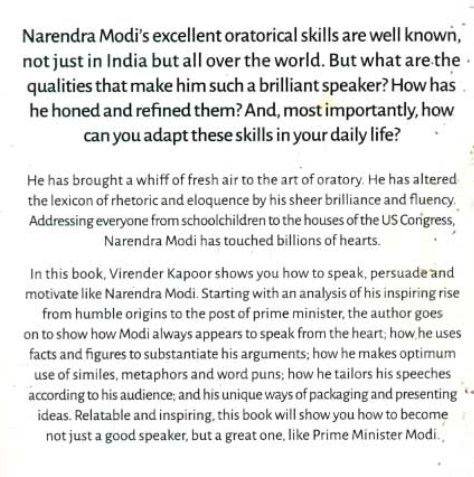 Narendra Modi's excellent oratorical skills are well known, not just in India but all over the world. But what are the qualities that make him such a brilliant speaker? How has he honed and refined them? And, most importantly, how can you adapt these skills in your daily life?

He has brought a whiff of fresh air to the art of oratory. He has altered the lexicon of rhetoric and eloquence by his sheer brilliance and fluency. Addressing everyone from schoolchildren to the houses of the US Congress, Narendra Modi has touched billions of hearts.

In this book, Virender Kapoor shows you how to speak, persuade and motivate like Narendra Modi. Starting with an analysis of his inspiring rise from humble origins to the post of prime minister, the author goes on to show how Modi always appears to speak from the heart; how he uses facts and figures to substantiate his arguments; how he makes optimum use of similes, metaphors and word puns; how he tailors his speeches according to his audience; and his unique ways of packaging and presenting ideas. Relatable and inspiring, this book will show you how to become not just a good speaker, but a great one, like Prime Minister Modi.